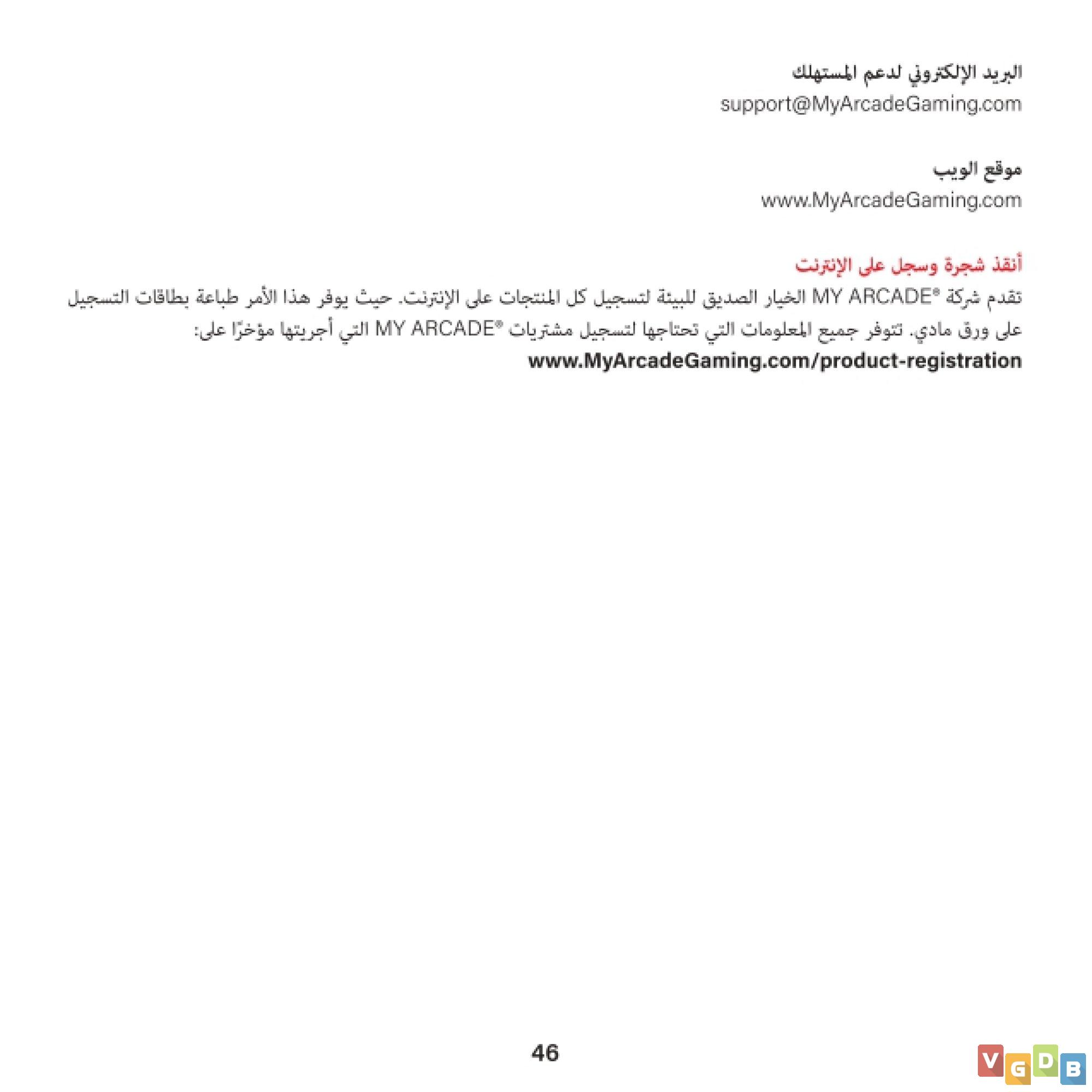 البريد الإلكتروني لدعم المستهلك
support@MyArcadeGaming.com

موقع الويب
www.MyArcadeGaming.com

أنقذ شجرة وسجل على الإنترنت
تقدم شركة MY ARCADE® الخيار الصديق للبيئة لتسجيل كل المنتجات على الإنترنت. حيث يوفر هذا الأمر طباعة بطاقات التسجيل على ورق مادي. تتوفر جميع المعلومات التي تحتاجها لتسجيل مشتريات MY ARCADE® التي أجريتها مؤخرًا على:
www.MyArcadeGaming.com/product-registration

46

VGDB